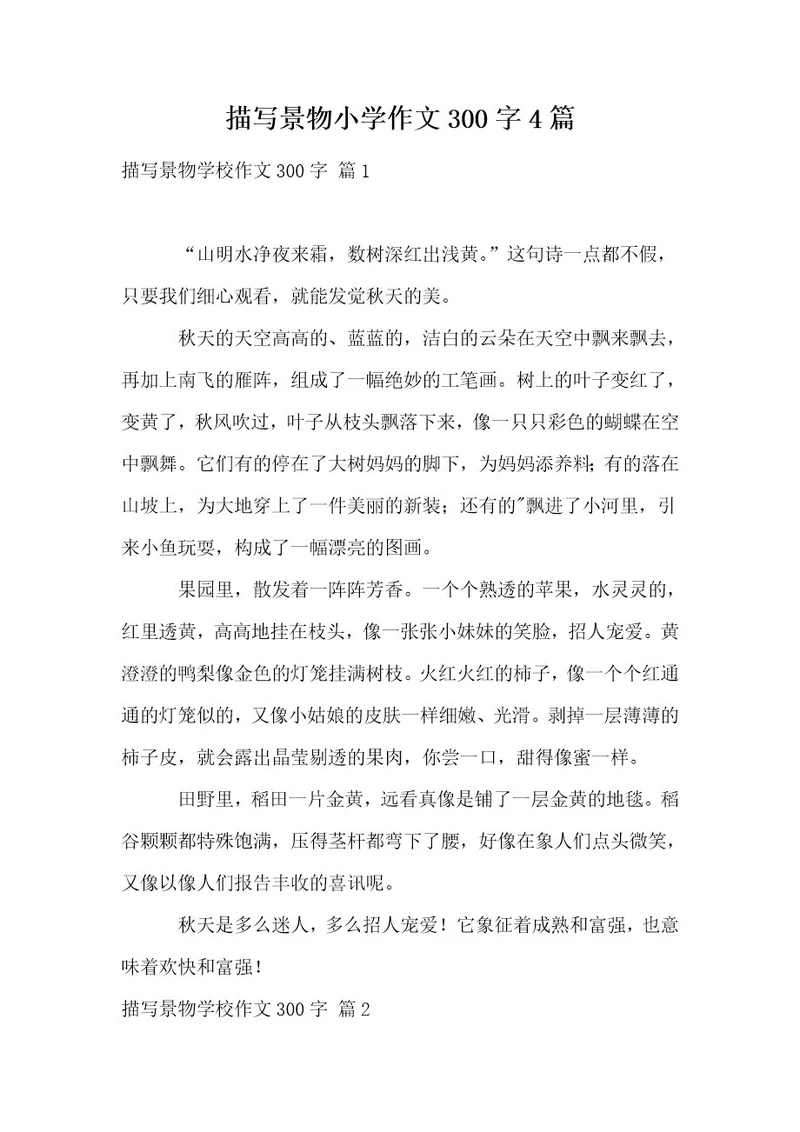 描写景物小学作文 300 字 4 篇

描写景物学校作文 300 字 篇 1

“山明水净夜来霜，数树深红出浅黄。”这句诗一点都不假，只要我们细心观看，就能发觉秋天的美。

秋天的天空高高的、蓝蓝的，洁白的云朵在天空中飘来飘去，再加上南飞的雁阵，组成了一幅绝妙的工笔画。树上的叶子变红了，变黄了，秋风吹过，叶子从枝头飘落下来，像一只只彩色的蝴蝶在空中飘舞。它们有的停在了大树妈妈的脚下，为妈妈添养料；有的落在山坡上，为大地穿上了一件美丽的新装；还有的"飘进了小河里，引来小鱼玩耍，构成了一幅漂亮的图画。

果园里，散发着一阵阵芳香。一个个熟透的苹果，水灵灵的，红里透黄，高高地挂在枝头，像一张张小妹妹的笑脸，招人宠爱。黄澄澄的鸭梨像金色的灯笼挂满树枝。火红火红的柿子，像一个个红通通的灯笼似的，又像小姑娘的皮肤一样细嫩、光滑。剥掉一层薄薄的柿子皮，就会露出晶莹剔透的果肉，你尝一口，甜得像蜜一样。

田野里，稻田一片金黄，远看真像是铺了一层金黄的地毯。稻谷颗颗都特殊饱满，压得茎杆都弯下了腰，好像在象人们点头微笑，又像以像人们报告丰收的喜讯呢。

秋天是多么迷人，多么招人宠爱！它象征着成熟和富强，也意味着欢快和富强！

描写景物学校作文 300 字 篇 2